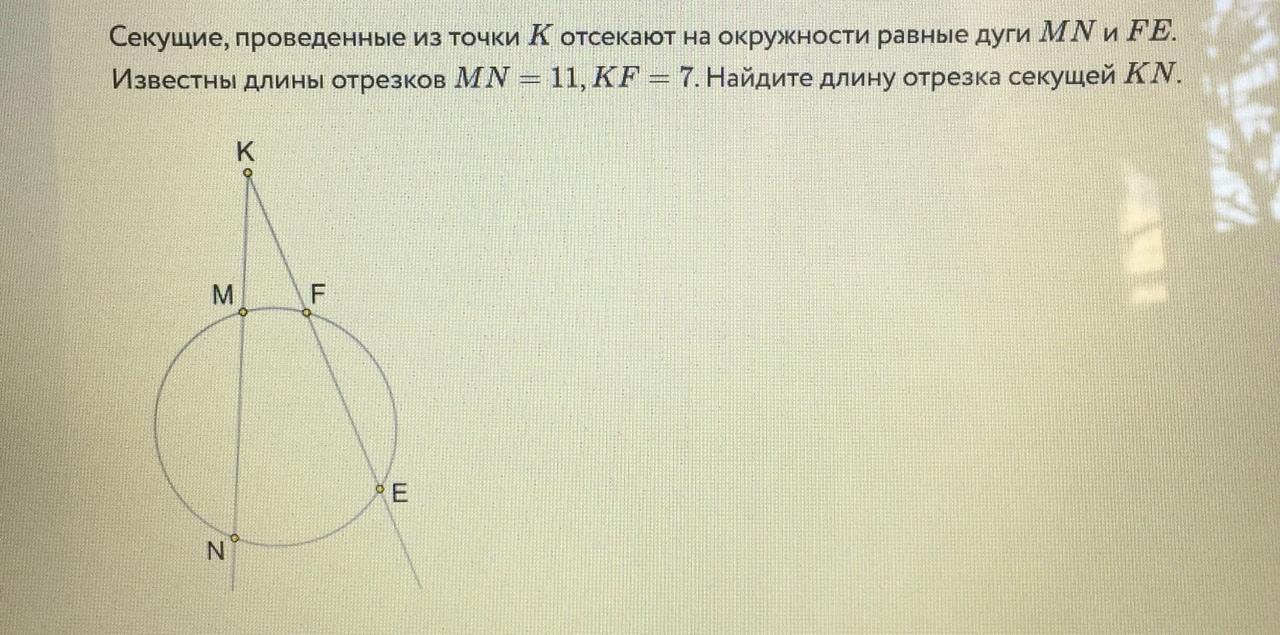 Секущие, проведенные из точки $K$ отсекают на окружности равные дуги $MN$ и $FE$. Известны длины отрезков $MN = 11, KF = 7$. Найдите длину отрезка секущей $KN$.

K

M

F

E

N